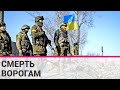 СМЕРТЬ ВОРОГАМ